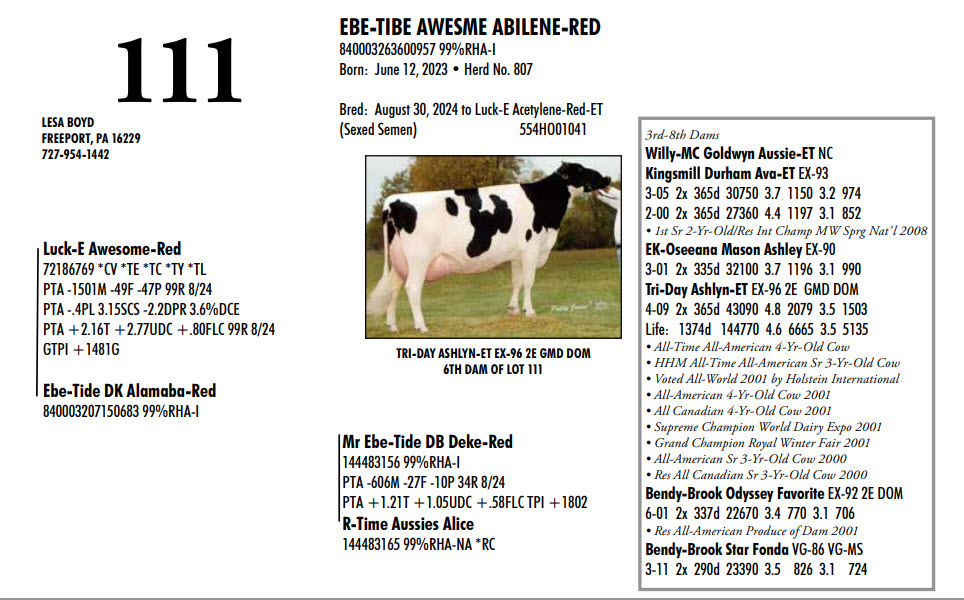 111

LESA BOYD
FREEPORT, PA 16229
727-954-1442

EBE-TIBE AWESME ABILENE-RED
840003263600957 99%RHA-I
Born: June 12, 2023 • Herd No. 807

Bred: August 30, 2024 to Luck-E Acetylene-Red-ET
(Sexed Semen) 554HO01041

TRI-DAY ASHLYN-ET EX-96 2E GMD DOM
6TH DAM OF LOT 111

Luck-E Awesome-Red
72186769 *CV *TE *TC *TY *TL
PTA -1501M -49F -47P 99R 8/24
PTA -.4PL 3.15SCS -2.2DPR 3.6%DCE
PTA +2.16T +2.77UDC +.80FLC 99R 8/24
GTPI +1481G

Ebe-Tide DK Alamaba-Red
840003207150683 99%RHA-I

Mr Ebe-Tide DB Deke-Red
144483156 99%RHA-I
PTA -606M -27F -10P 34R 8/24
PTA +1.21T +1.05UDC +.58FLC TPI +1802
R-Time Aussies Alice
144483165 99%RHA-NA *RC

3rd-8th Dams
Willy-MC Goldwyn Aussie-ET NC
Kingsmill Durham Ava-ET EX-93
3-05 2x 365d 30750 3.7 1150 3.2 974
2-00 2x 365d 27360 4.4 1197 3.1 852
• 1st Sr 2-Yr-Old/Res Int Champ MW Sprg Nat'l 2008
EK-Oseeana Mason Ashley EX-90
3-01 2x 335d 32100 3.7 1196 3.1 990
Tri-Day Ashlyn-ET EX-96 2E GMD DOM
4-09 2x 365d 43090 4.8 2079 3.5 1503
Life: 1374d 144770 4.6 6665 3.5 5135
• All-Time All-American 4-Yr-Old Cow
• HHM All-Time All-American Sr 3-Yr-Old Cow
• Voted All-World 2001 by Holstein International
• All-American 4-Yr-Old Cow 2001
• All Canadian 4-Yr-Old Cow 2001
• Supreme Champion World Dairy Expo 2001
• Grand Champion Royal Winter Fair 2001
• All-American Sr 3-Yr-Old Cow 2000
• Res All Canadian Sr 3-Yr-Old Cow 2000
Bendy-Brook Odyssey Favorite EX-92 2E DOM
6-01 2x 337d 22670 3.4 770 3.1 706
• Res All-American Produce of Dam 2001
Bendy-Brook Star Fonda VG-86 VG-MS
3-11 2x 290d 23390 3.5 826 3.1 724